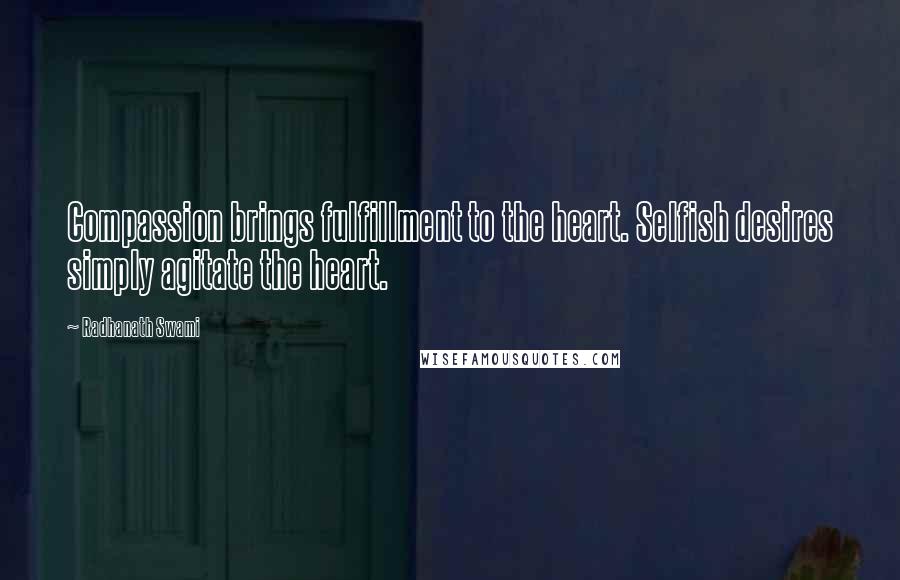 Compassion brings fulfillment to the heart. Selfish desires simply agitate the heart.

~ Radhanath Swami

WISEFAMOUSQUOTES.COM